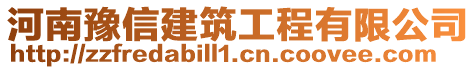 河南豫信建筑工程有限公司
http://zzfredabill1.cn.coovee.com